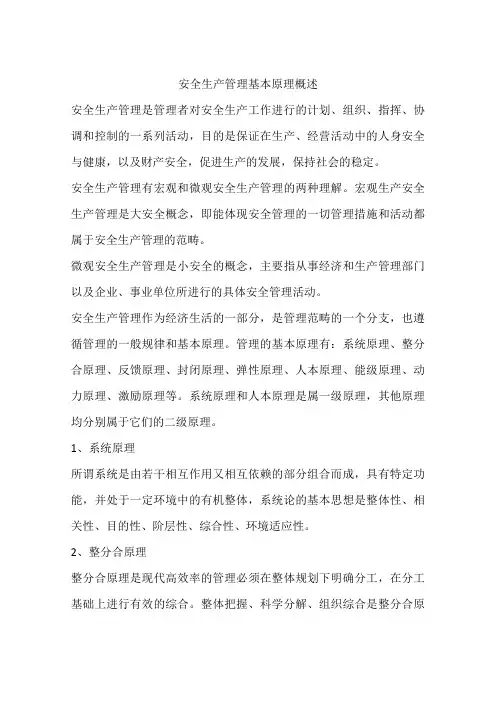 安全生产管理基本原理概述

安全生产管理是管理者对安全生产工作进行的计划、组织、指挥、协调和控制的一系列活动，目的是保证在生产、经营活动中的人身安全与健康，以及财产安全，促进生产的发展，保持社会的稳定。

安全生产管理有宏观和微观安全生产管理的两种理解。宏观生产安全生产管理是大安全概念，即能体现安全管理的一切管理措施和活动都属于安全生产管理的范畴。

微观安全生产管理是小安全的概念，主要指从事经济和生产管理部门以及企业、事业单位所进行的具体安全管理活动。

安全生产管理作为经济生活的一部分，是管理范畴的一个分支，也遵循管理的一般规律和基本原理。管理的基本原理有：系统原理、整分合原理、反馈原理、封闭原理、弹性原理、人本原理、能级原理、动力原理、激励原理等。系统原理和人本原理是属一级原理，其他原理均分别属于它们的二级原理。

1、系统原理

所谓系统是由若干相互作用又相互依赖的部分组合而成，具有特定功能，并处于一定环境中的有机整体，系统论的基本思想是整体性、相关性、目的性、阶层性、综合性、环境适应性。

2、整分合原理

整分合原理是现代高效率的管理必须在整体规划下明确分工，在分工基础上进行有效的综合。整体把握、科学分解、组织综合是整分合原